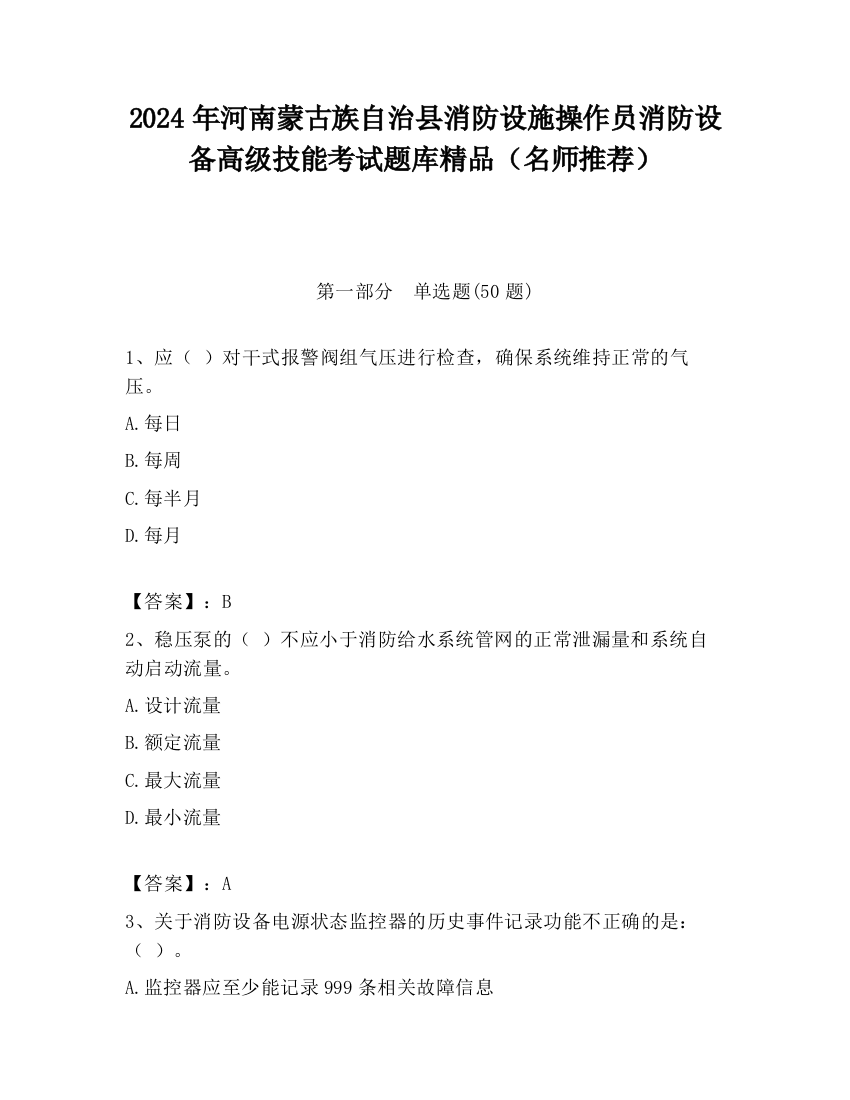 2024 年河南蒙古族自治县消防设施操作员消防设备高级技能考试题库精品（名师推荐）

第一部分　单选题(50 题)

1、应（ ）对干式报警阀组气压进行检查，确保系统维持正常的气压。

A.每日

B.每周

C.每半月

D.每月

【答案】：B

2、稳压泵的（ ）不应小于消防给水系统管网的正常泄漏量和系统自动启动流量。

A.设计流量

B.额定流量

C.最大流量

D.最小流量

【答案】：A

3、关于消防设备电源状态监控器的历史事件记录功能不正确的是：（ ）。

A.监控器应至少能记录 999 条相关故障信息